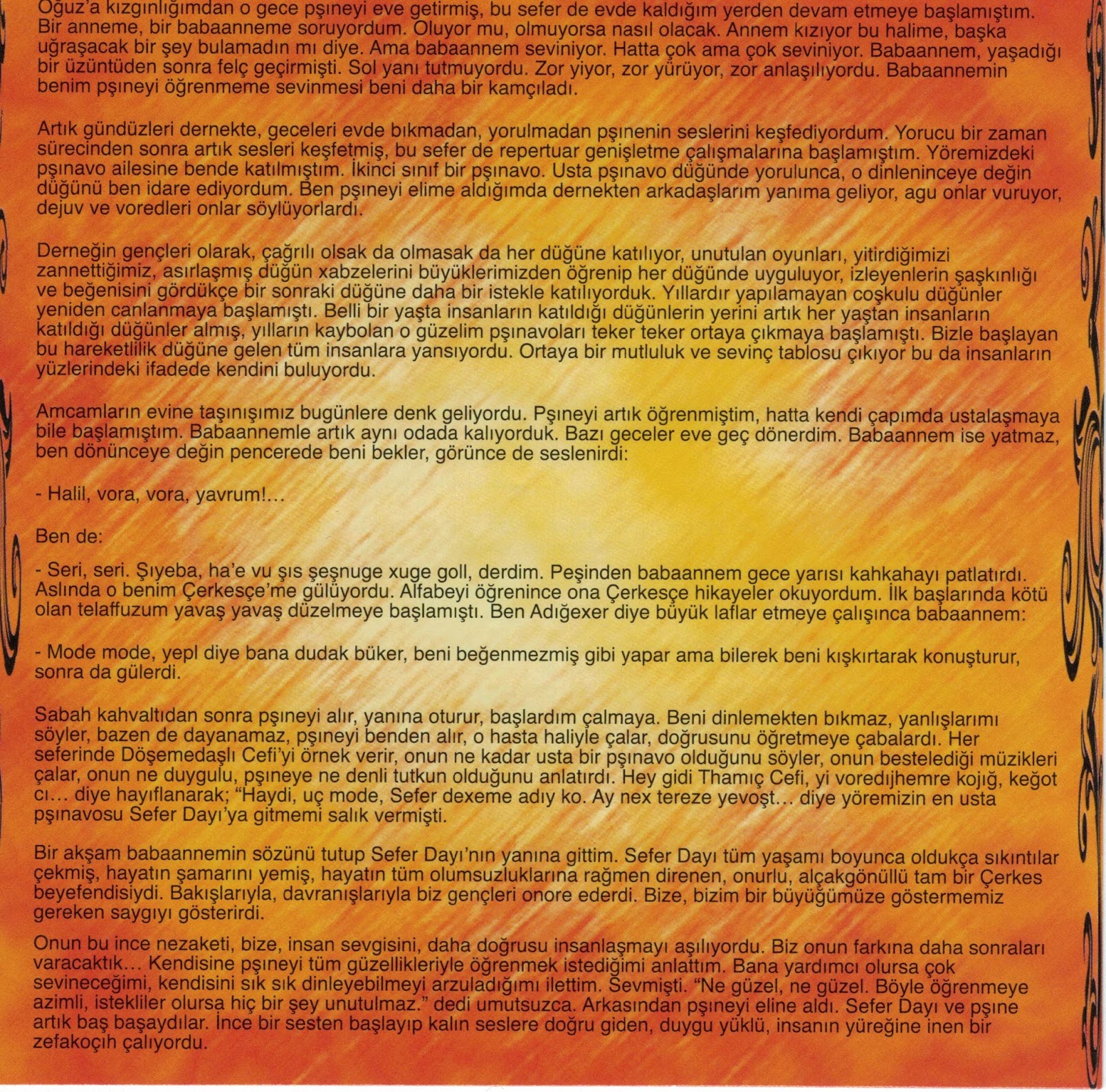 Oğuz'a kızgınlığımdan o gece pşıneyi eve getirmiş, bu sefer de evde kaldığım yerden devam etmeye başlamıştım. Bir anneme, bir babaanneme soruyordum. Oluyor mu, olmuyorsa nasıl olacak. Annem kızıyor bu halime, başka uğraşacak bir şey bulamadın mı diye. Ama babaannem seviniyor. Hatta çok ama çok seviniyor. Babaannem, yaşadığı bir üzüntüden sonra felç geçirmişti. Sol yanı tutmuyordu. Zor yiyor, zor yürüyor, zor anlaşılıyordu. Babaannemin benim pşıneyi öğrenmeme sevinmesi beni daha bir kamçıladı.

Artık gündüzleri dernekte, geceleri evde bıkmadan, yorulmadan pşınenin seslerini keşfediyordum. Yorucu bir zaman sürecinden sonra artık sesleri keşfetmiş, bu sefer de repertuar genişletme çalışmalarına başlamıştım. Yöremizdeki pşınavo ailesine bende katılmıştım. İkinci sınıf bir pşınavo. Usta pşınavo düğünde yorulunca, o dinleninceye değin düğünü ben idare ediyordum. Ben pşıneyi elime aldığımda dernekten arkadaşlarım yanıma geliyor, agu onlar vuruyor, dejuv ve voredleri onlar söylüyorlardı.

Derneğin gençleri olarak, çağrılı olsak da olmasak da her düğüne katılıyor, unutulan oyunları, yitirdiğimizi zannettiğimiz, asırlaşmış düğün xabzelerini büyüklerimizden öğrenip her düğünde uyguluyor, izleyenlerin şaşkınlığı ve beğenisini gördükçe bir sonraki düğüne daha bir istekle katılıyorduk. Yıllardır yapılamayan coşkulu düğünler yeniden canlanmaya başlamıştı. Belli bir yaşta insanların katıldığı düğünlerin yerini artık her yaştan insanların katıldığı düğünler almış, yılların kaybolan o güzelim pşınavoları teker teker ortaya çıkmaya başlamıştı. Bizle başlayan bu hareketlilik düğüne gelen tüm insanlara yansıyordu. Ortaya bir mutluluk ve sevinç tablosu çıkıyor bu da insanların yüzlerindeki ifadede kendini buluyordu.

Amcamların evine taşınışımız bugünlere denk geliyordu. Pşıneyi artık öğrenmiştim, hatta kendi çapımda ustalaşmaya bile başlamıştım. Babaannemle artık aynı odada kalıyorduk. Bazı geceler eve geç dönerdim. Babaannem ise yatmaz, ben dönünceye değin pencerede beni bekler, görünce de seslenirdi:

- Halil, vora, vora, yavrum!...

Ben de:

- Seri, seri. Şıyeba, ha'e vu şıs şeşnuge xuge goll, derdim. Peşinden babaannem gece yarısı kahkahayı patlatırdı. Aslında o benim Çerkesçe'me gülüyordu. Alfabeyi öğrenince ona Çerkesçe hikayeler okuyordum. İlk başlarında kötü olan telaffuzum yavaş yavaş düzelmeye başlamıştı. Ben Adığexer diye büyük laflar etmeye çalışınca babaannem:

- Mode mode, yepl diye bana dudak büker, beni beğenmezmiş gibi yapar ama bilerek beni kışkırtarak konuşturur, sonra da gülerdi.

Sabah kahvaltıdan sonra pşıneyi alır, yanına oturur, başlardım çalmaya. Beni dinlemekten bıkmaz, yanlışlarımı söyler, bazen de dayanamaz, pşıneyi benden alır, o hasta haliyle çalar, doğrusunu öğretmeye çabalardı. Her seferinde Döşemedaşlı Cefi'yi örnek verir, onun ne kadar usta bir pşınavo olduğunu söyler, onun bestelediği müzikleri çalar, onun ne duygulu, pşıneye ne denli tutkun olduğunu anlatırdı. Hey gidi Thamıç Cefi, yi voredıjhemre kojığ, keğot cı... diye hayıflanarak; "Haydi, uç mode, Sefer dexeme adıy ko. Ay nex tereze yevoşt... diye yöremizin en usta pşınavosu Sefer Dayı'ya gitmemi salık vermişti.

Bir akşam babaannemin sözünü tutup Sefer Dayı'nın yanına gittim. Sefer Dayı tüm yaşamı boyunca oldukça sıkıntılar çekmiş, hayatın şamarını yemiş, hayatın tüm olumsuzluklarına rağmen direnen, onurlu, alçakgönüllü tam bir Çerkes beyefendisiydi. Bakışlarıyla, davranışlarıyla biz gençleri onore ederdi. Bize, bizim bir büyüğümüze göstermemiz gereken saygıyı gösterirdi.

Onun bu ince nezaketi, bize, insan sevgisini, daha doğrusu insanlaşmayı aşılıyordu. Biz onun farkına daha sonraları varacaktık... Kendisine pşıneyi tüm güzellikleriyle öğrenmek istediğimi anlattım. Bana yardımcı olursa çok sevineceğimi, kendisini sık sık dinleyebilmeyi arzuladığımı ilettim. Sevmişti. "Ne güzel, ne güzel. Böyle öğrenmeye azimli, istekliler olursa hiç bir şey unutulmaz." dedi umutsuzca. Arkasından pşıneyi eline aldı. Sefer Dayı ve pşıne artık baş başaydılar. İnce bir sesten başlayıp kalın seslere doğru giden, duygu yüklü, insanın yüreğine inen bir zefakoçıh çalıyordu.